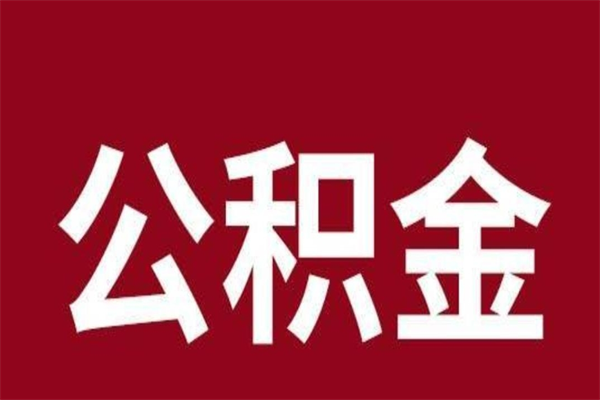 公积金